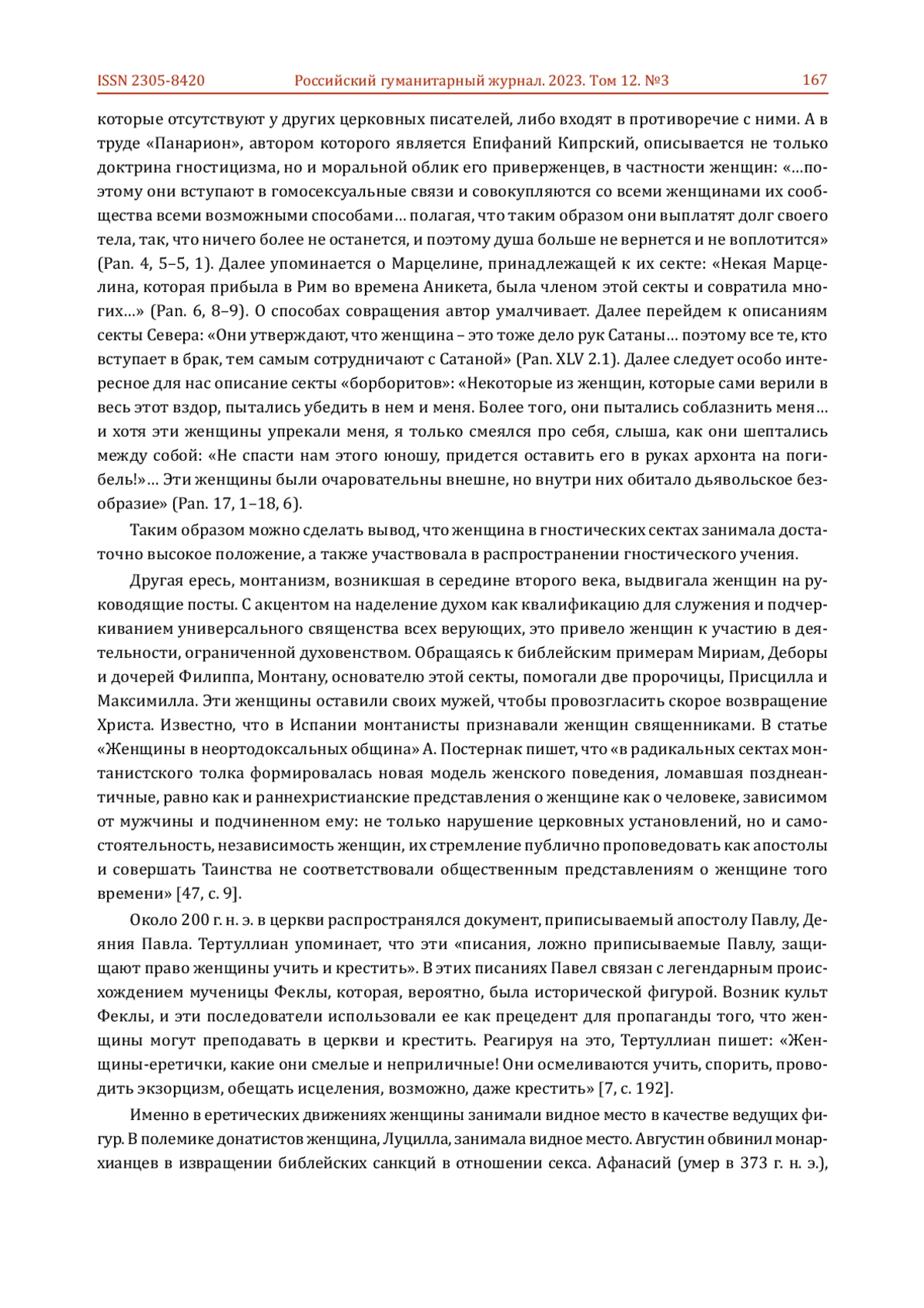 ISSN 2305-8420 Российский гуманитарный журнал. 2023. Том 12. №3 167

которые отсутствуют у других церковных писателей, либо входят в противоречие с ними. А в труде «Панарион», автором которого является Епифаний Кипрский, описывается не только доктрина гностицизма, но и моральной облик его приверженцев, в частности женщин: «…поэтому они вступают в гомосексуальные связи и совокупляются со всеми женщинами их сообщества всеми возможными способами… полагая, что таким образом они выплатят долг своего тела, так, что ничего более не останется, и поэтому душа больше не вернется и не воплотится» (Pan. 4, 5–5, 1). Далее упоминается о Марцелине, принадлежащей к их секте: «Некая Марцелина, которая прибыла в Рим во времена Аникета, была членом этой секты и совратила многих…» (Pan. 6, 8–9). О способах совращения автор умалчивает. Далее перейдем к описаниям секты Севера: «Они утверждают, что женщина – это тоже дело рук Сатаны… поэтому все те, кто вступает в брак, тем самым сотрудничают с Сатаной» (Pan. XLV 2.1). Далее следует особо интересное для нас описание секты «борборитов»: «Некоторые из женщин, которые сами верили в весь этот вздор, пытались убедить в нем и меня. Более того, они пытались соблазнить меня… и хотя эти женщины упрекали меня, я только смеялся про себя, слыша, как они шептались между собой: «Не спасти нам этого юношу, придется оставить его в руках архонта на погибель!»… Эти женщины были очаровательны внешне, но внутри них обитало дьявольское безобразие» (Pan. 17, 1–18, 6).

Таким образом можно сделать вывод, что женщина в гностических сектах занимала достаточно высокое положение, а также участвовала в распространении гностического учения.

Другая ересь, монтанизм, возникшая в середине второго века, выдвигала женщин на руководящие посты. С акцентом на наделение духом как квалификацию для служения и подчеркиванием универсального священства всех верующих, это привело женщин к участию в деятельности, ограниченной духовенством. Обращаясь к библейским примерам Мириам, Деборы и дочерей Филиппа, Монтану, основателю этой секты, помогали две пророчицы, Присцилла и Максимилла. Эти женщины оставили своих мужей, чтобы провозгласить скорое возвращение Христа. Известно, что в Испании монтанисты признавали женщин священниками. В статье «Женщины в неортодоксальных община» А. Постернак пишет, что «в радикальных сектах монтанистского толка формировалась новая модель женского поведения, ломавшая позднеантичные, равно как и раннехристианские представления о женщине как о человеке, зависимом от мужчины и подчиненном ему: не только нарушение церковных установлений, но и самостоятельность, независимость женщин, их стремление публично проповедовать как апостолы и совершать Таинства не соответствовали общественным представлениям о женщине того времени» [47, с. 9].

Около 200 г. н. э. в церкви распространялся документ, приписываемый апостолу Павлу, Деяния Павла. Тертуллиан упоминает, что эти «писания, ложно приписываемые Павлу, защищают право женщины учить и крестить». В этих писаниях Павел связан с легендарным происхождением мученицы Феклы, которая, вероятно, была исторической фигурой. Возник культ Феклы, и эти последователи использовали ее как прецедент для пропаганды того, что женщины могут преподавать в церкви и крестить. Реагируя на это, Тертуллиан пишет: «Женщины-еретички, какие они смелые и неприличные! Они осмеливаются учить, спорить, проводить экзорцизм, обещать исцеления, возможно, даже крестить» [7, с. 192].

Именно в еретических движениях женщины занимали видное место в качестве ведущих фигур. В полемике донатистов женщина, Луцилла, занимала видное место. Августин обвинил монархианцев в извращении библейских санкций в отношении секса. Афанасий (умер в 373 г. н. э.),